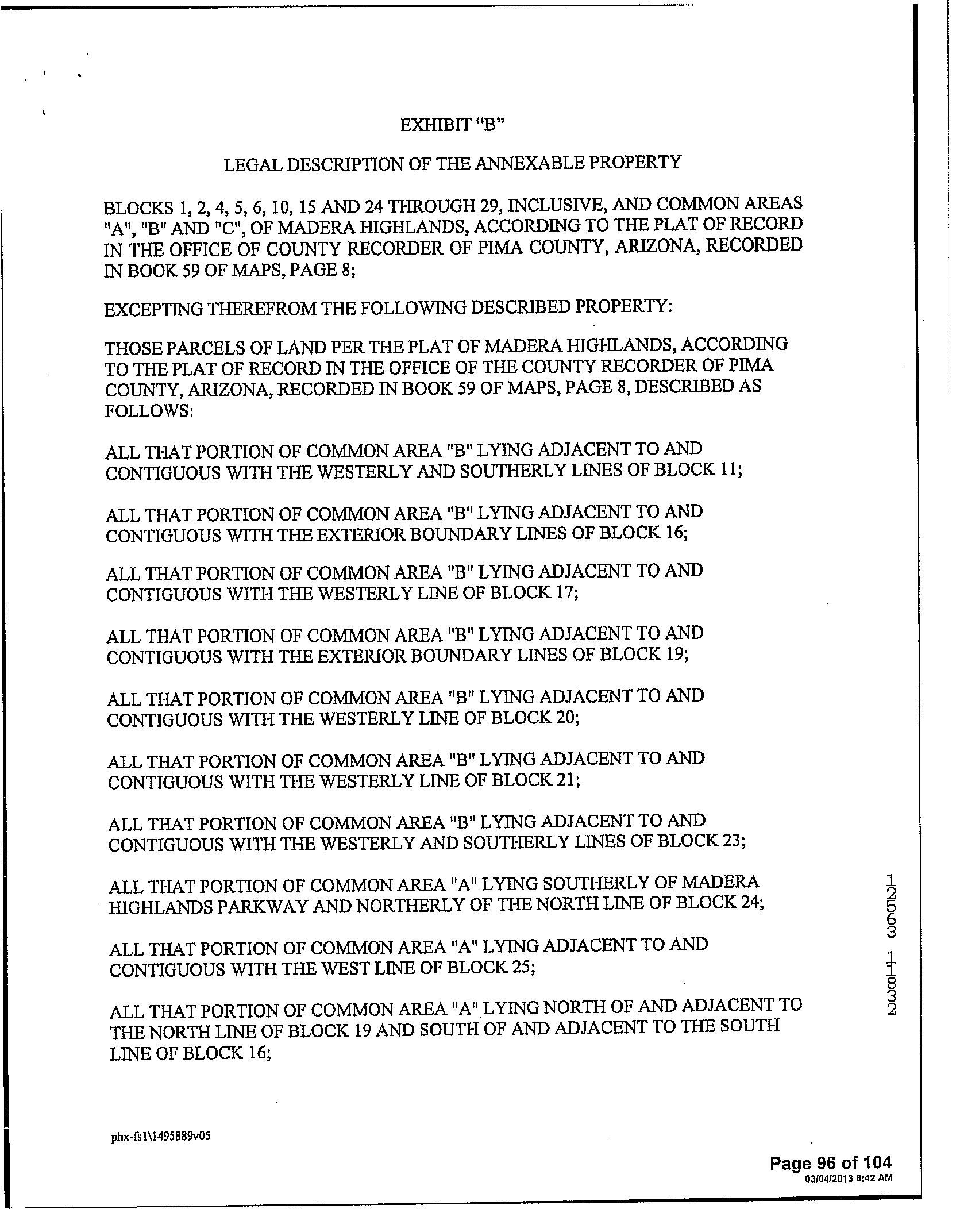 EXHIBIT "B"

LEGAL DESCRIPTION OF THE ANNEXABLE PROPERTY

BLOCKS 1, 2, 4, 5, 6, 10, 15 AND 24 THROUGH 29, INCLUSIVE, AND COMMON AREAS "A", "B" AND "C", OF MADERA HIGHLANDS, ACCORDING TO THE PLAT OF RECORD IN THE OFFICE OF COUNTY RECORDER OF PIMA COUNTY, ARIZONA, RECORDED IN BOOK 59 OF MAPS, PAGE 8;

EXCEPTING THEREFROM THE FOLLOWING DESCRIBED PROPERTY:

THOSE PARCELS OF LAND PER THE PLAT OF MADERA HIGHLANDS, ACCORDING TO THE PLAT OF RECORD IN THE OFFICE OF THE COUNTY RECORDER OF PIMA COUNTY, ARIZONA, RECORDED IN BOOK 59 OF MAPS, PAGE 8, DESCRIBED AS FOLLOWS:

ALL THAT PORTION OF COMMON AREA "B" LYING ADJACENT TO AND CONTIGUOUS WITH THE WESTERLY AND SOUTHERLY LINES OF BLOCK 11;

ALL THAT PORTION OF COMMON AREA "B" LYING ADJACENT TO AND CONTIGUOUS WITH THE EXTERIOR BOUNDARY LINES OF BLOCK 16;

ALL THAT PORTION OF COMMON AREA "B" LYING ADJACENT TO AND CONTIGUOUS WITH THE WESTERLY LINE OF BLOCK 17;

ALL THAT PORTION OF COMMON AREA "B" LYING ADJACENT TO AND CONTIGUOUS WITH THE EXTERIOR BOUNDARY LINES OF BLOCK 19;

ALL THAT PORTION OF COMMON AREA "B" LYING ADJACENT TO AND CONTIGUOUS WITH THE WESTERLY LINE OF BLOCK 20;

ALL THAT PORTION OF COMMON AREA "B" LYING ADJACENT TO AND CONTIGUOUS WITH THE WESTERLY LINE OF BLOCK 21;

ALL THAT PORTION OF COMMON AREA "B" LYING ADJACENT TO AND CONTIGUOUS WITH THE WESTERLY AND SOUTHERLY LINES OF BLOCK 23;

ALL THAT PORTION OF COMMON AREA "A" LYING SOUTHERLY OF MADERA HIGHLANDS PARKWAY AND NORTHERLY OF THE NORTH LINE OF BLOCK 24;

ALL THAT PORTION OF COMMON AREA "A" LYING ADJACENT TO AND CONTIGUOUS WITH THE WEST LINE OF BLOCK 25;

ALL THAT PORTION OF COMMON AREA "A" LYING NORTH OF AND ADJACENT TO THE NORTH LINE OF BLOCK 19 AND SOUTH OF AND ADJACENT TO THE SOUTH LINE OF BLOCK 16;

12563 1832

phx-fs1\1495889v05

Page 96 of 104
03/04/2013 8:42 AM